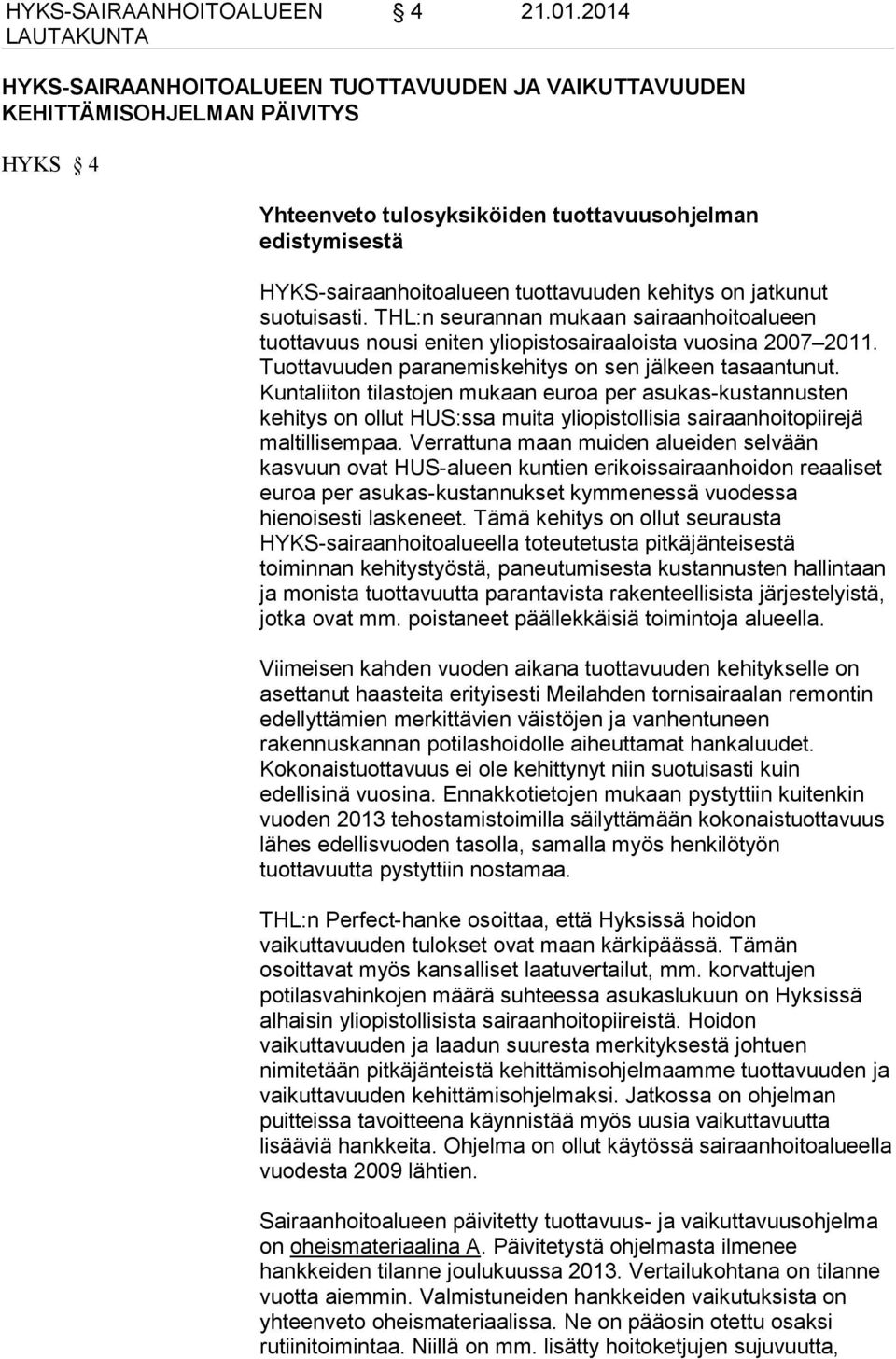 HYKS-SAIRAANHOITOALUEEN LAUTAKUNTA § 4 21.01.2014

HYKS-SAIRAANHOITOALUEEN TUOTTAVUUDEN JA VAIKUTTAVUUDEN KEHITTÄMISOHJELMAN PÄIVITYS

HYKS § 4

Yhteenveto tulosyksiköiden tuottavuusohjelman edistymisestä

HYKS-sairaanhoitoalueen tuottavuuden kehitys on jatkunut suotuisasti. THL:n seurannan mukaan sairaanhoitoalueen tuottavuus nousi eniten yliopistosairaaloista vuosina 2007–2011. Tuottavuuden paranemiskehitys on sen jälkeen tasaantunut. Kuntaliiton tilastojen mukaan euroa per asukas-kustannusten kehitys on ollut HUS:ssa muita yliopistollisia sairaanhoitopiirejä maltillisempaa. Verrattuna maan muiden alueiden selvään kasvuun ovat HUS-alueen kuntien erikoissairaanhoidon reaaliset euroa per asukas-kustannukset kymmenessä vuodessa hienoisesti laskeneet. Tämä kehitys on ollut seurausta HYKS-sairaanhoitoalueella toteutetusta pitkäjänteisestä toiminnan kehitystyöstä, paneutumisesta kustannusten hallintaan ja monista tuottavuutta parantavista rakenteellisista järjestelyistä, jotka ovat mm. poistaneet päällekkäisiä toimintoja alueella.

Viimeisen kahden vuoden aikana tuottavuuden kehitykselle on asettanut haasteita erityisesti Meilahden tornisairaalan remontin edellyttämien merkittävien väistöjen ja vanhentuneen rakennuskannan potilashoidolle aiheuttamat hankaluudet. Kokonaistuottavuus ei ole kehittynyt niin suotuisasti kuin edellisinä vuosina. Ennakkotietojen mukaan pystyttiin kuitenkin vuoden 2013 tehostamistoimilla säilyttämään kokonaistuottavuus lähes edellisvuoden tasolla, samalla myös henkilötyön tuottavuutta pystyttiin nostamaa.

THL:n Perfect-hanke osoittaa, että Hyksissä hoidon vaikuttavuuden tulokset ovat maan kärkipäässä. Tämän osoittavat myös kansalliset laatuvertailut, mm. korvattujen potilasvahinkojen määrä suhteessa asukaslukuun on Hyksissä alhaisin yliopistollisista sairaanhoitopiireistä. Hoidon vaikuttavuuden ja laadun suuresta merkityksestä johtuen nimitetään pitkäjänteistä kehittämisohjelmaamme tuottavuuden ja vaikuttavuuden kehittämisohjelmaksi. Jatkossa on ohjelman puitteissa tavoitteena käynnistää myös uusia vaikuttavuutta lisääviä hankkeita. Ohjelma on ollut käytössä sairaanhoitoalueella vuodesta 2009 lähtien.

Sairaanhoitoalueen päivitetty tuottavuus- ja vaikuttavuusohjelma on oheismateriaalina A. Päivitetystä ohjelmasta ilmenee hankkeiden tilanne joulukuussa 2013. Vertailukohtana on tilanne vuotta aiemmin. Valmistuneiden hankkeiden vaikutuksista on yhteenveto oheismateriaalissa. Ne on pääosin otettu osaksi rutiinitoimintaa. Niillä on mm. lisätty hoitoketjujen sujuvuutta,